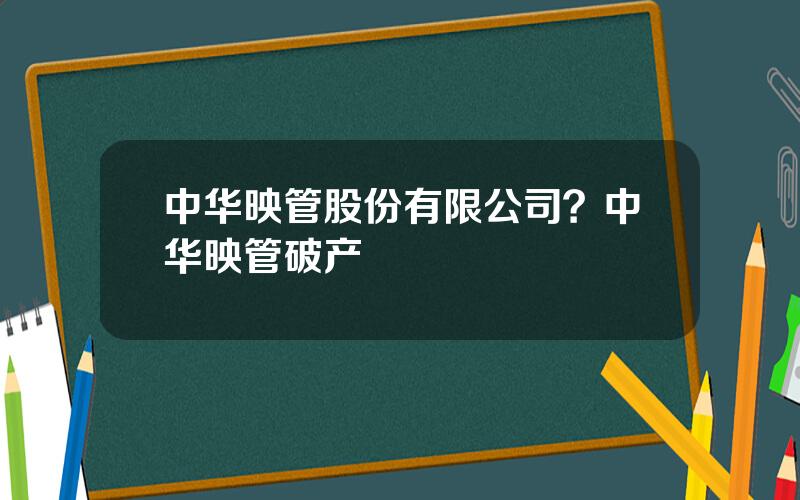 中华映管股份有限公司？中华映管破产